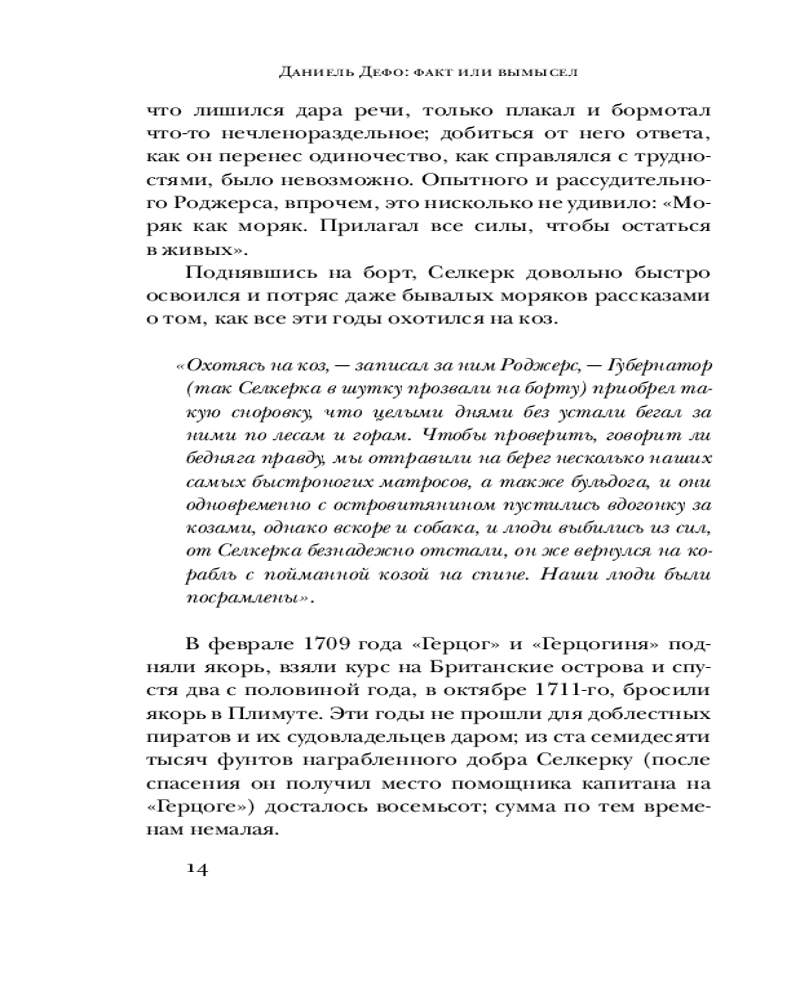 Даниель Дефо: факт или вымысел

что лишился дара речи, только плакал и бормотал что-то нечленораздельное; добиться от него ответа, как он перенес одиночество, как справлялся с трудностями, было невозможно. Опытного и рассудительного Роджерса, впрочем, это нисколько не удивило: «Моряк как моряк. Прилагал все силы, чтобы остаться в живых».

Поднявшись на борт, Селкерк довольно быстро освоился и потряс даже бывалых моряков рассказами о том, как все эти годы охотился на коз.

«Охотясь на коз, — записал за ним Роджерс, — Губернатор (так Селкерка в шутку прозвали на борту) приобрел такую сноровку, что целыми днями без устали бегал за ними по лесам и горам. Чтобы проверить, говорит ли бедняга правду, мы отправили на берег несколько наших самых быстроногих матросов, а также бульдога, и они одновременно с островитянином пустились вдогонку за козами, однако вскоре и собака, и люди выбились из сил, от Селкерка безнадежно отстали, он же вернулся на корабль с пойманной козой на спине. Наши люди были посрамлены».

В феврале 1709 года «Герцог» и «Герцогиня» подняли якорь, взяли курс на Британские острова и спустя два с половиной года, в октябре 1711-го, бросили якорь в Плимуте. Эти годы не прошли для доблестных пиратов и их судовладельцев даром; из ста семидесяти тысяч фунтов награбленного добра Селкерку (после спасения он получил место помощника капитана на «Герцоге») досталось восемьсот; сумма по тем временам немалая.

14